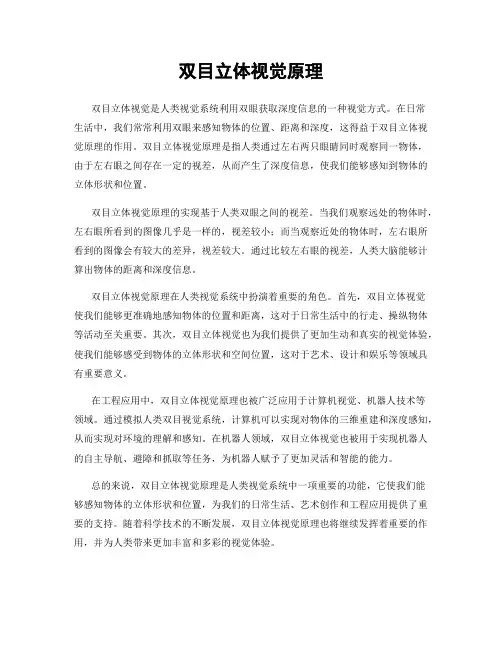 双目立体视觉原理

双目立体视觉是人类视觉系统利用双眼获取深度信息的一种视觉方式。在日常生活中，我们常常利用双眼来感知物体的位置、距离和深度，这得益于双目立体视觉原理的作用。双目立体视觉原理是指人类通过左右两只眼睛同时观察同一物体，由于左右眼之间存在一定的视差，从而产生了深度信息，使我们能够感知到物体的立体形状和位置。

双目立体视觉原理的实现基于人类双眼之间的视差。当我们观察远处的物体时，左右眼所看到的图像几乎是一样的，视差较小；而当观察近处的物体时，左右眼所看到的图像会有较大的差异，视差较大。通过比较左右眼的视差，人类大脑能够计算出物体的距离和深度信息。

双目立体视觉原理在人类视觉系统中扮演着重要的角色。首先，双目立体视觉使我们能够更准确地感知物体的位置和距离，这对于日常生活中的行走、操纵物体等活动至关重要。其次，双目立体视觉也为我们提供了更加生动和真实的视觉体验，使我们能够感受到物体的立体形状和空间位置，这对于艺术、设计和娱乐等领域具有重要意义。

在工程应用中，双目立体视觉原理也被广泛应用于计算机视觉、机器人技术等领域。通过模拟人类双目视觉系统，计算机可以实现对物体的三维重建和深度感知，从而实现对环境的理解和感知。在机器人领域，双目立体视觉也被用于实现机器人的自主导航、避障和抓取等任务，为机器人赋予了更加灵活和智能的能力。

总的来说，双目立体视觉原理是人类视觉系统中一项重要的功能，它使我们能够感知物体的立体形状和位置，为我们的日常生活、艺术创作和工程应用提供了重要的支持。随着科学技术的不断发展，双目立体视觉原理也将继续发挥着重要的作用，并为人类带来更加丰富和多彩的视觉体验。